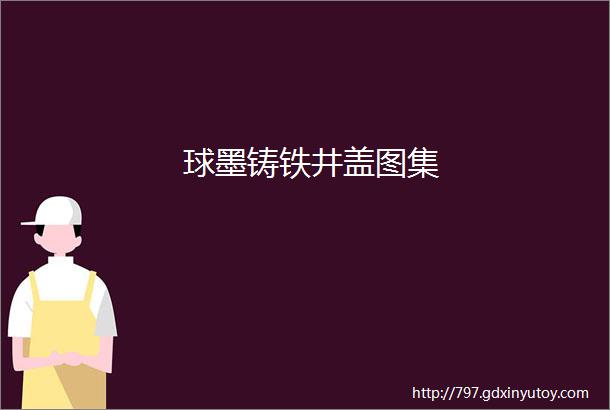 球墨铸铁井盖图集

http://797.gdxinyutoy.com